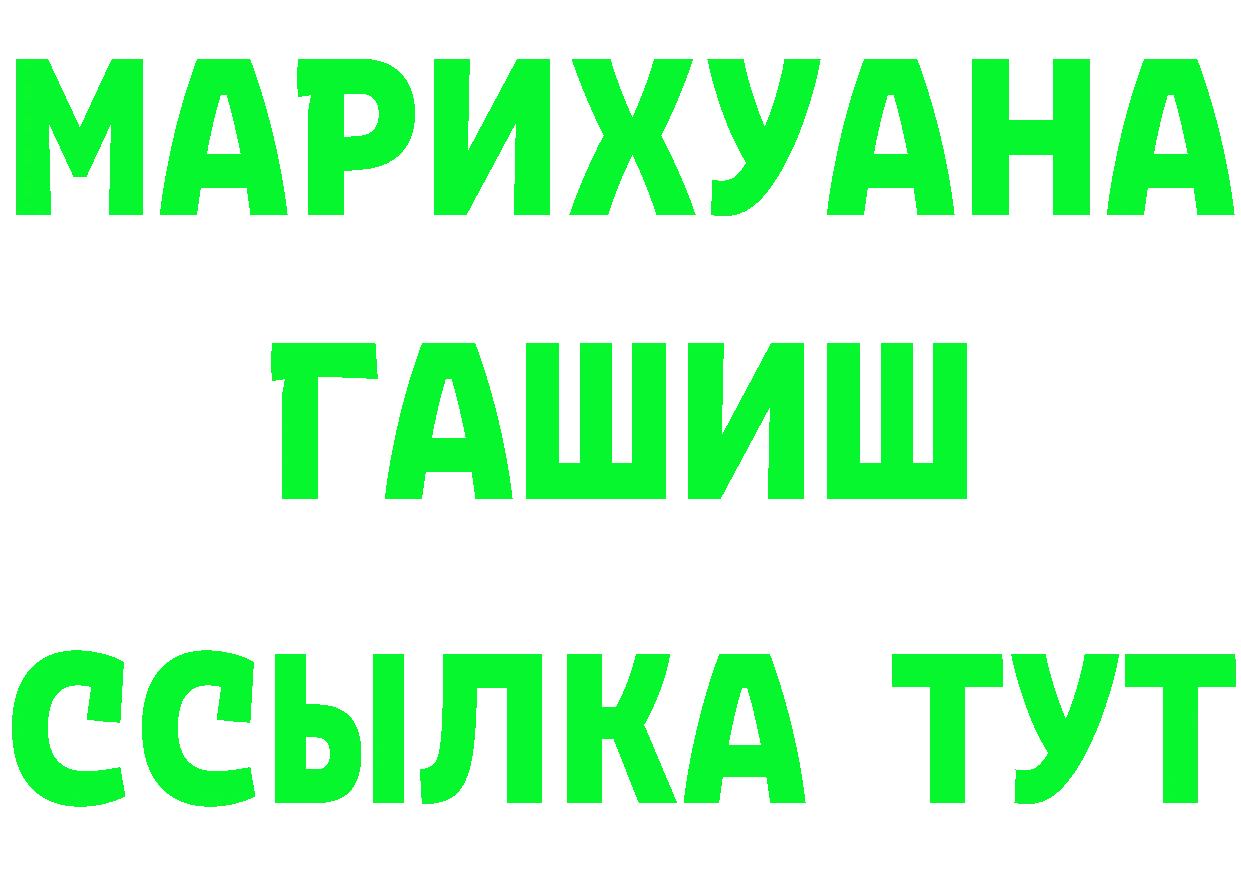 МАРИХУАНА
ГАШИШ
ССЫЛКА ТУТ